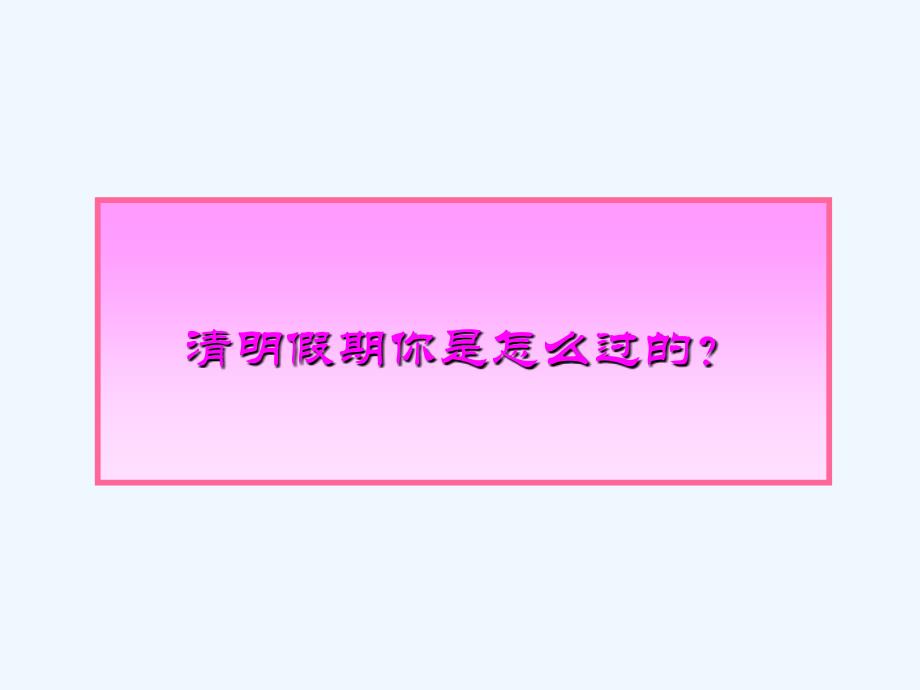 清明假期你是怎么过的？